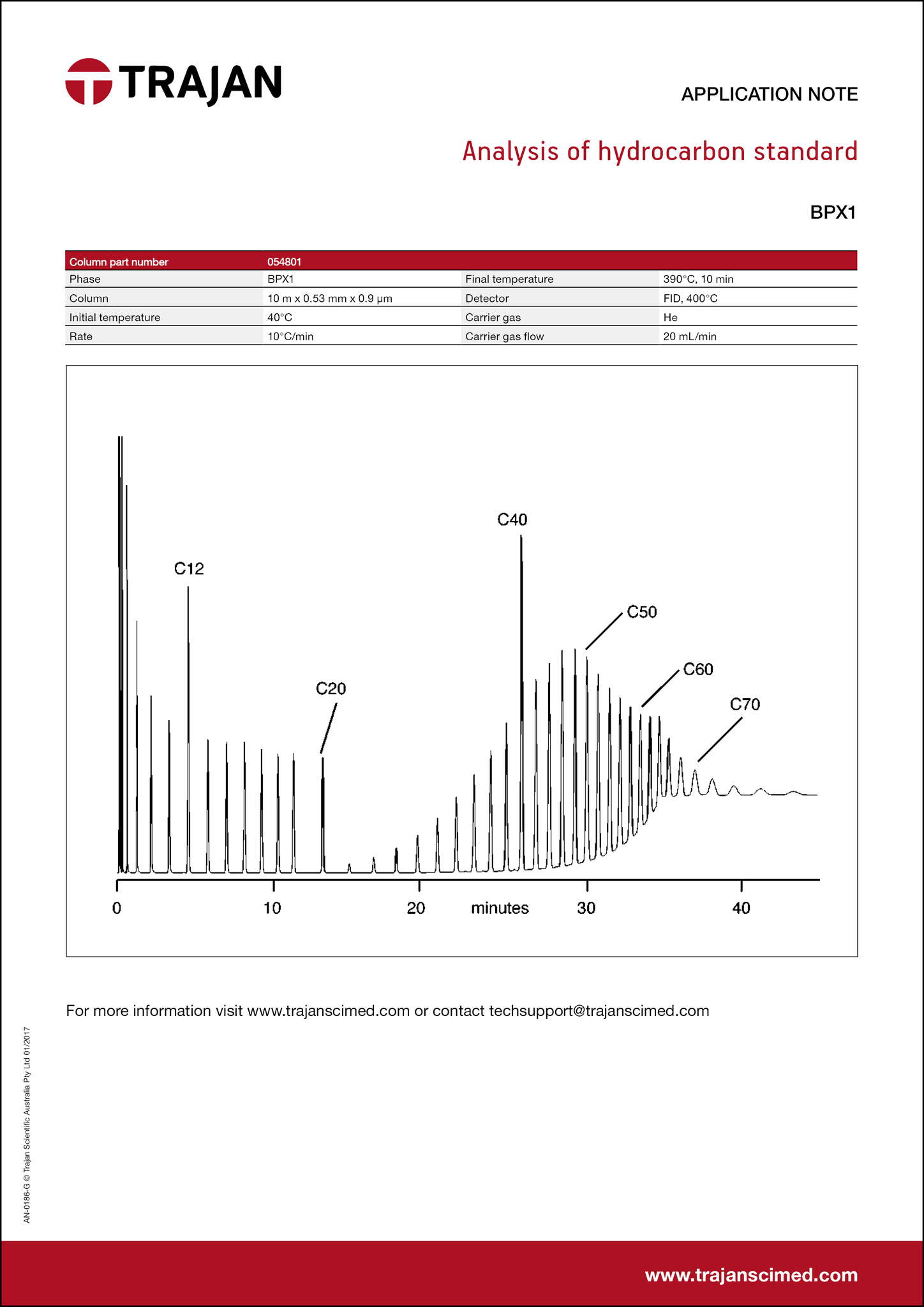 TRAJAN

APPLICATION NOTE

Analysis of hydrocarbon standard

BPX1

| Column part number | 054801 | | |
|---|---|---|---|
| Phase | BPX1 | Final temperature | 390°C, 10 min |
| Column | 10 m x 0.53 mm x 0.9 µm | Detector | FID, 400°C |
| Initial temperature | 40°C | Carrier gas | He |
| Rate | 10°C/min | Carrier gas flow | 20 mL/min |

C12
C20
C40
C50
C60
C70
0
10
20
minutes
30
40

For more information visit www.trajanscimed.com or contact techsupport@trajanscimed.com

AN-0186-G © Trajan Scientific Australia Pty Ltd 01/2017

www.trajanscimed.com